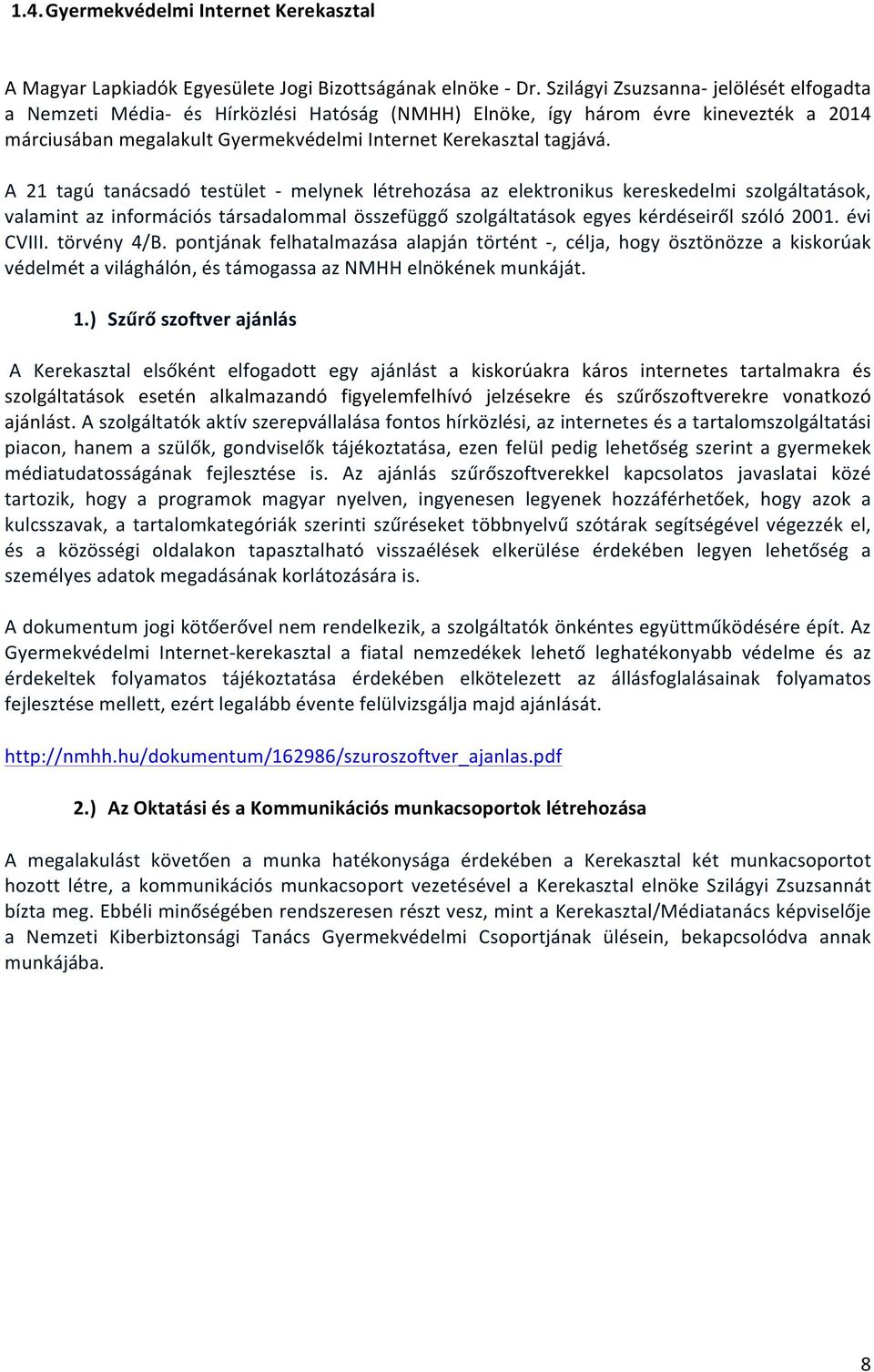 1.4. Gyermekvédelmi Internet Kerekasztal

A Magyar Lapkiadók Egyesülete Jogi Bizottságának elnöke - Dr. Szilágyi Zsuzsanna- jelölését elfogadta a Nemzeti Média- és Hírközlési Hatóság (NMHH) Elnöke, így három évre kinevezték a 2014 márciusában megalakult Gyermekvédelmi Internet Kerekasztal tagjává.

A 21 tagú tanácsadó testület - melynek létrehozása az elektronikus kereskedelmi szolgáltatások, valamint az információs társadalommal összefüggő szolgáltatások egyes kérdéseiről szóló 2001. évi CVIII. törvény 4/B. pontjának felhatalmazása alapján történt -, célja, hogy ösztönözze a kiskorúak védelmét a világhálón, és támogassa az NMHH elnökének munkáját.

1.) Szűrő szoftver ajánlás

A Kerekasztal elsőként elfogadott egy ajánlást a kiskorúakra káros internetes tartalmakra és szolgáltatások esetén alkalmazandó figyelemfelhívó jelzésekre és szűrőszoftverekre vonatkozó ajánlást. A szolgáltatók aktív szerepvállalása fontos hírközlési, az internetes és a tartalomszolgáltatási piacon, hanem a szülők, gondviselők tájékoztatása, ezen felül pedig lehetőség szerint a gyermekek médiatudatosságának fejlesztése is. Az ajánlás szűrőszoftverekkel kapcsolatos javaslatai közé tartozik, hogy a programok magyar nyelven, ingyenesen legyenek hozzáférhetőek, hogy azok a kulcsszavak, a tartalomkategóriák szerinti szűréseket többnyelvű szótárak segítségével végezzék el, és a közösségi oldalakon tapasztalható visszaélések elkerülése érdekében legyen lehetőség a személyes adatok megadásának korlátozására is.

A dokumentum jogi kötőerővel nem rendelkezik, a szolgáltatók önkéntes együttműködésére épít. Az Gyermekvédelmi Internet-kerekasztal a fiatal nemzedékek lehető leghatékonyabb védelme és az érdekeltek folyamatos tájékoztatása érdekében elkötelezett az állásfoglalásainak folyamatos fejlesztése mellett, ezért legalább évente felülvizsgálja majd ajánlását.

http://nmhh.hu/dokumentum/162986/szuroszoftver_ajanlas.pdf

2.) Az Oktatási és a Kommunikációs munkacsoportok létrehozása

A megalakulást követően a munka hatékonysága érdekében a Kerekasztal két munkacsoportot hozott létre, a kommunikációs munkacsoport vezetésével a Kerekasztal elnöke Szilágyi Zsuzsannát bízta meg. Ebbéli minőségében rendszeresen részt vesz, mint a Kerekasztal/Médiatanács képviselője a Nemzeti Kiberbiztonsági Tanács Gyermekvédelmi Csoportjának ülésein, bekapcsolódva annak munkájába.

8